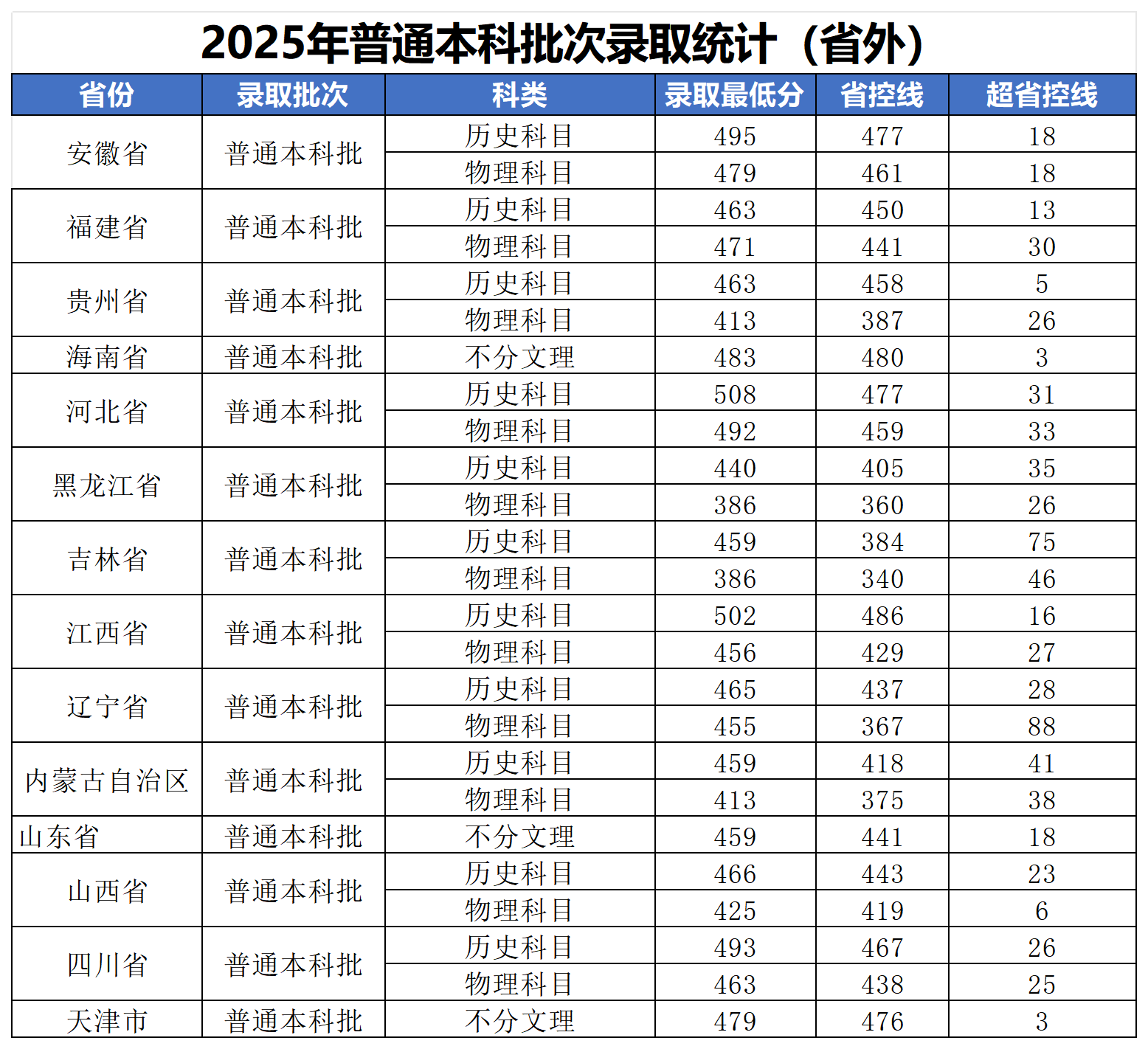 2025年普通本科批次录取统计（省外）

| 省份 | 录取批次 | 科类 | 录取最低分 | 省控线 | 超省控线 |
|---|---|---|---|---|---|
| 安徽省 | 普通本科批 | 历史科目 | 495 | 477 | 18 |
| | | 物理科目 | 479 | 461 | 18 |
| 福建省 | 普通本科批 | 历史科目 | 463 | 450 | 13 |
| | | 物理科目 | 471 | 441 | 30 |
| 贵州省 | 普通本科批 | 历史科目 | 463 | 458 | 5 |
| | | 物理科目 | 413 | 387 | 26 |
| 海南省 | 普通本科批 | 不分文理 | 483 | 480 | 3 |
| 河北省 | 普通本科批 | 历史科目 | 508 | 477 | 31 |
| | | 物理科目 | 492 | 459 | 33 |
| 黑龙江省 | 普通本科批 | 历史科目 | 440 | 405 | 35 |
| | | 物理科目 | 386 | 360 | 26 |
| 吉林省 | 普通本科批 | 历史科目 | 459 | 384 | 75 |
| | | 物理科目 | 386 | 340 | 46 |
| 江西省 | 普通本科批 | 历史科目 | 502 | 486 | 16 |
| | | 物理科目 | 456 | 429 | 27 |
| 辽宁省 | 普通本科批 | 历史科目 | 465 | 437 | 28 |
| | | 物理科目 | 455 | 367 | 88 |
| 内蒙古自治区 | 普通本科批 | 历史科目 | 459 | 418 | 41 |
| | | 物理科目 | 413 | 375 | 38 |
| 山东省 | 普通本科批 | 不分文理 | 459 | 441 | 18 |
| 山西省 | 普通本科批 | 历史科目 | 466 | 443 | 23 |
| | | 物理科目 | 425 | 419 | 6 |
| 四川省 | 普通本科批 | 历史科目 | 493 | 467 | 26 |
| | | 物理科目 | 463 | 438 | 25 |
| 天津市 | 普通本科批 | 不分文理 | 479 | 476 | 3 |